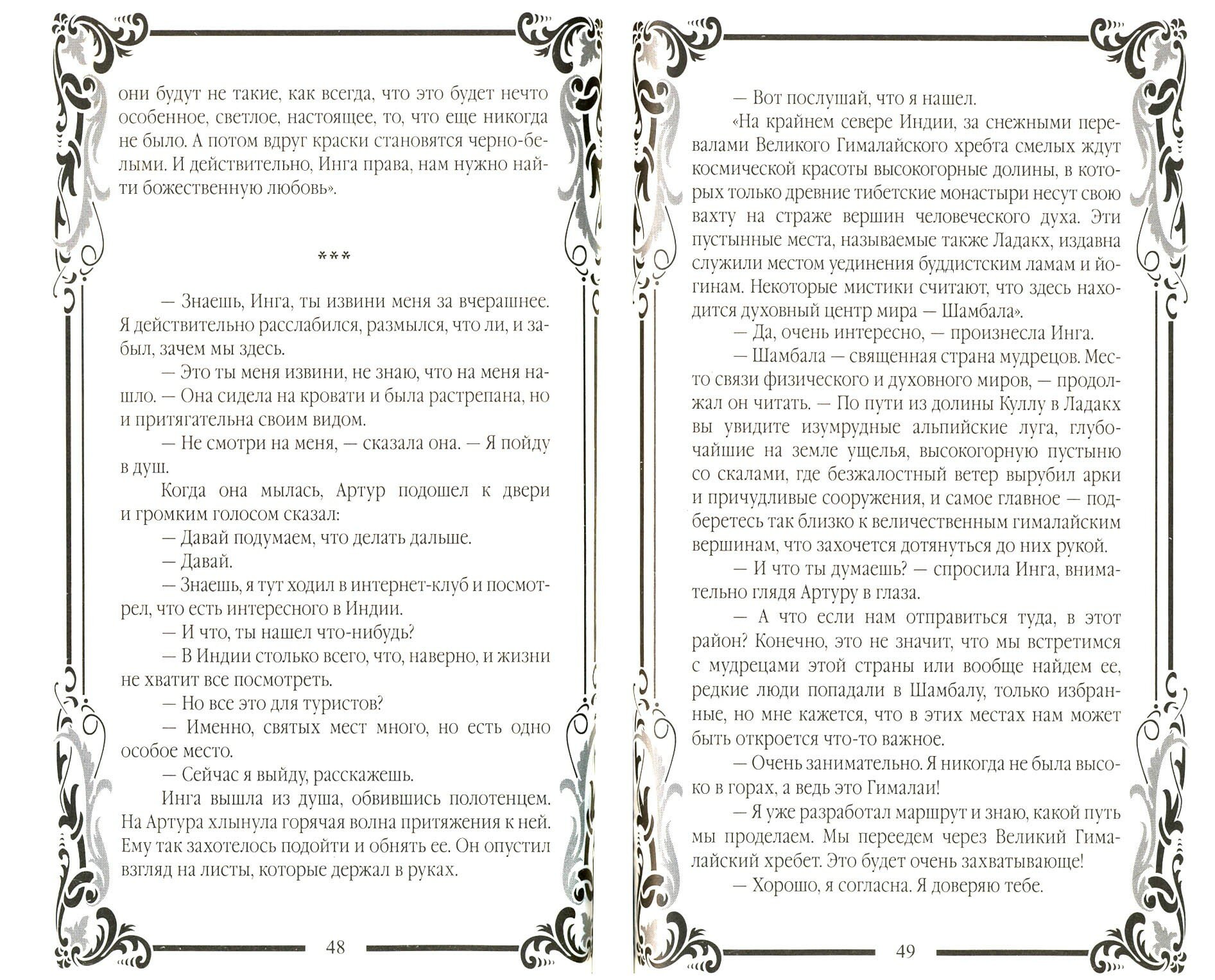 они будут не такие, как всегда, что это будет нечто особенное, светлое, настоящее, то, что еще никогда не было. А потом вдруг краски становятся черно-белыми. И действительно, Инга права, нам нужно найти божественную любовь».

***

— Знаешь, Инга, ты извини меня за вчерашнее. Я действительно расслабился, размылся, что ли, и забыл, зачем мы здесь.

— Это ты меня извини, не знаю, что на меня нашло. — Она сидела на кровати и была растрепана, но и притягательна своим видом.

— Не смотри на меня, — сказала она. — Я пойду в душ.

Когда она мылась, Артур подошел к двери и громким голосом сказал:

— Давай подумаем, что делать дальше.

— Давай.

— Знаешь, я тут ходил в интернет-клуб и посмотрел, что есть интересного в Индии.

— И что, ты нашел что-нибудь?

— В Индии столько всего, что, наверно, и жизни не хватит все посмотреть.

— Но все это для туристов?

— Именно, святых мест много, но есть одно особое место.

— Сейчас я выйду, расскажешь.

Инга вышла из душа, обвившись полотенцем. На Артура хлынула горячая волна притяжения к ней. Ему так захотелось подойти и обнять ее. Он опустил взгляд на листы, которые держал в руках.

48

— Вот послушай, что я нашел.

«На крайнем севере Индии, за снежными перевалами Великого Гималайского хребта смелых ждут космической красоты высокогорные долины, в которых только древние тибетские монастыри несут свою вахту на страже вершин человеческого духа. Эти пустынные места, называемые также Ладакх, издавна служили местом уединения буддистским ламам и йогинам. Некоторые мистики считают, что здесь находится духовный центр мира — Шамбала».

— Да, очень интересно, — произнесла Инга.

— Шамбала — священная страна мудрецов. Место связи физического и духовного миров, — продолжал он читать. — По пути из долины Куллу в Ладакх вы увидите изумрудные альпийские луга, глубочайшие на земле ущелья, высокогорную пустыню со скалами, где безжалостный ветер вырубил арки и причудливые сооружения, и самое главное — подберетесь так близко к величественным гималайским вершинам, что захочется дотянуться до них рукой.

— И что ты думаешь? — спросила Инга, внимательно глядя Артуру в глаза.

— А что если нам отправиться туда, в этот район? Конечно, это не значит, что мы встретимся с мудрецами этой страны или вообще найдем ее, редкие люди попадали в Шамбалу, только избранные, но мне кажется, что в этих местах нам может быть откроется что-то важное.

— Очень занимательно. Я никогда не была высоко в горах, а ведь это Гималаи!

— Я уже разработал маршрут и знаю, какой путь мы проделаем. Мы переедем через Великий Гималайский хребет. Это будет очень захватывающе!

— Хорошо, я согласна. Я доверяю тебе.

49